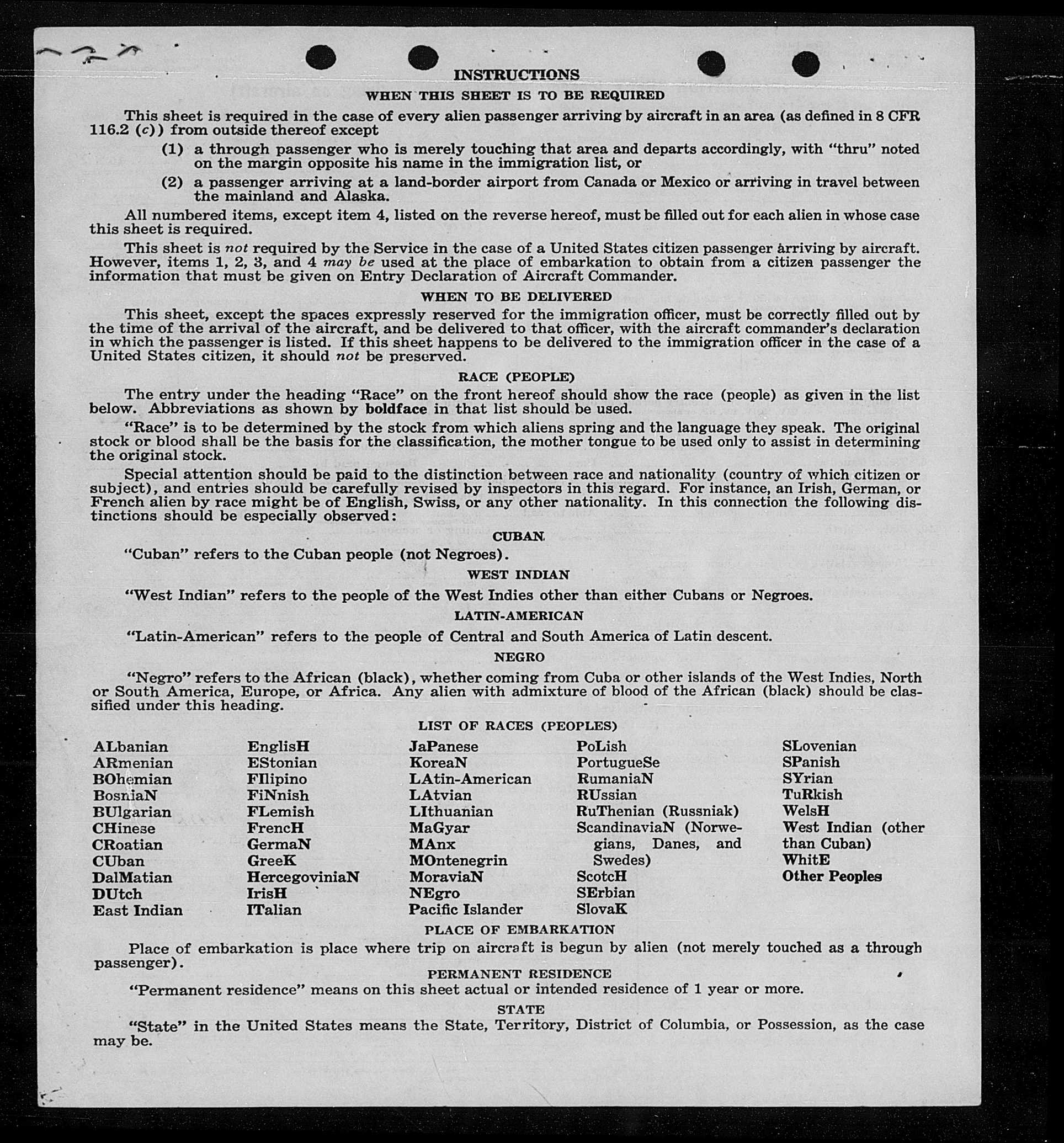 INSTRUCTIONS

WHEN THIS SHEET IS TO BE REQUIRED

This sheet is required in the case of every alien passenger arriving by aircraft in an area (as defined in 8 CFR 116.2 (c)) from outside thereof except

(1) a through passenger who is merely touching that area and departs accordingly, with "thru" noted on the margin opposite his name in the immigration list, or

(2) a passenger arriving at a land-border airport from Canada or Mexico or arriving in travel between the mainland and Alaska.

All numbered items, except item 4, listed on the reverse hereof, must be filled out for each alien in whose case this sheet is required.

This sheet is not required by the Service in the case of a United States citizen passenger arriving by aircraft. However, items 1, 2, 3, and 4 may be used at the place of embarkation to obtain from a citizen passenger the information that must be given on Entry Declaration of Aircraft Commander.

WHEN TO BE DELIVERED

This sheet, except the spaces expressly reserved for the immigration officer, must be correctly filled out by the time of the arrival of the aircraft, and be delivered to that officer, with the aircraft commander's declaration in which the passenger is listed. If this sheet happens to be delivered to the immigration officer in the case of a United States citizen, it should not be preserved.

RACE (PEOPLE)

The entry under the heading "Race" on the front hereof should show the race (people) as given in the list below. Abbreviations as shown by boldface in that list should be used.

"Race" is to be determined by the stock from which aliens spring and the language they speak. The original stock or blood shall be the basis for the classification, the mother tongue to be used only to assist in determining the original stock.

Special attention should be paid to the distinction between race and nationality (country of which citizen or subject), and entries should be carefully revised by inspectors in this regard. For instance, an Irish, German, or French alien by race might be of English, Swiss, or any other nationality. In this connection the following distinctions should be especially observed:

CUBAN

"Cuban" refers to the Cuban people (not Negroes).

WEST INDIAN

"West Indian" refers to the people of the West Indies other than either Cubans or Negroes.

LATIN-AMERICAN

"Latin-American" refers to the people of Central and South America of Latin descent.

NEGRO

"Negro" refers to the African (black), whether coming from Cuba or other islands of the West Indies, North or South America, Europe, or Africa. Any alien with admixture of blood of the African (black) should be classified under this heading.

LIST OF RACES (PEOPLES)

ALbanian
ARmenian
BOhemian
BosniaN
BUlgarian
CHinese
CRoatian
CUban
DalMatian
DUtch
East Indian

EnglisH
EStonian
FIlipino
FiNnish
FLemish
FrencH
GermaN
GreeK
HercegoviniaN
IrisH
ITalian

JaPanese
KoreaN
LAtin-American
LAtvian
LIthuanian
MaGyar
MAnx
MOntenegrin
MoraviaN
NEgro
Pacific Islander

PoLish
PortugueSe
RumaniaN
RUssian
RuThenian (Russniak)
ScandinaviaN (Norwegians, Danes, and Swedes)
ScotcH
SErbian
SlovaK

SLovenian
SPanish
SYrian
TuRkish
WelsH
West Indian (other than Cuban)
WhitE
Other Peoples

PLACE OF EMBARKATION

Place of embarkation is place where trip on aircraft is begun by alien (not merely touched as a through passenger).

PERMANENT RESIDENCE

"Permanent residence" means on this sheet actual or intended residence of 1 year or more.

STATE

"State" in the United States means the State, Territory, District of Columbia, or Possession, as the case may be.